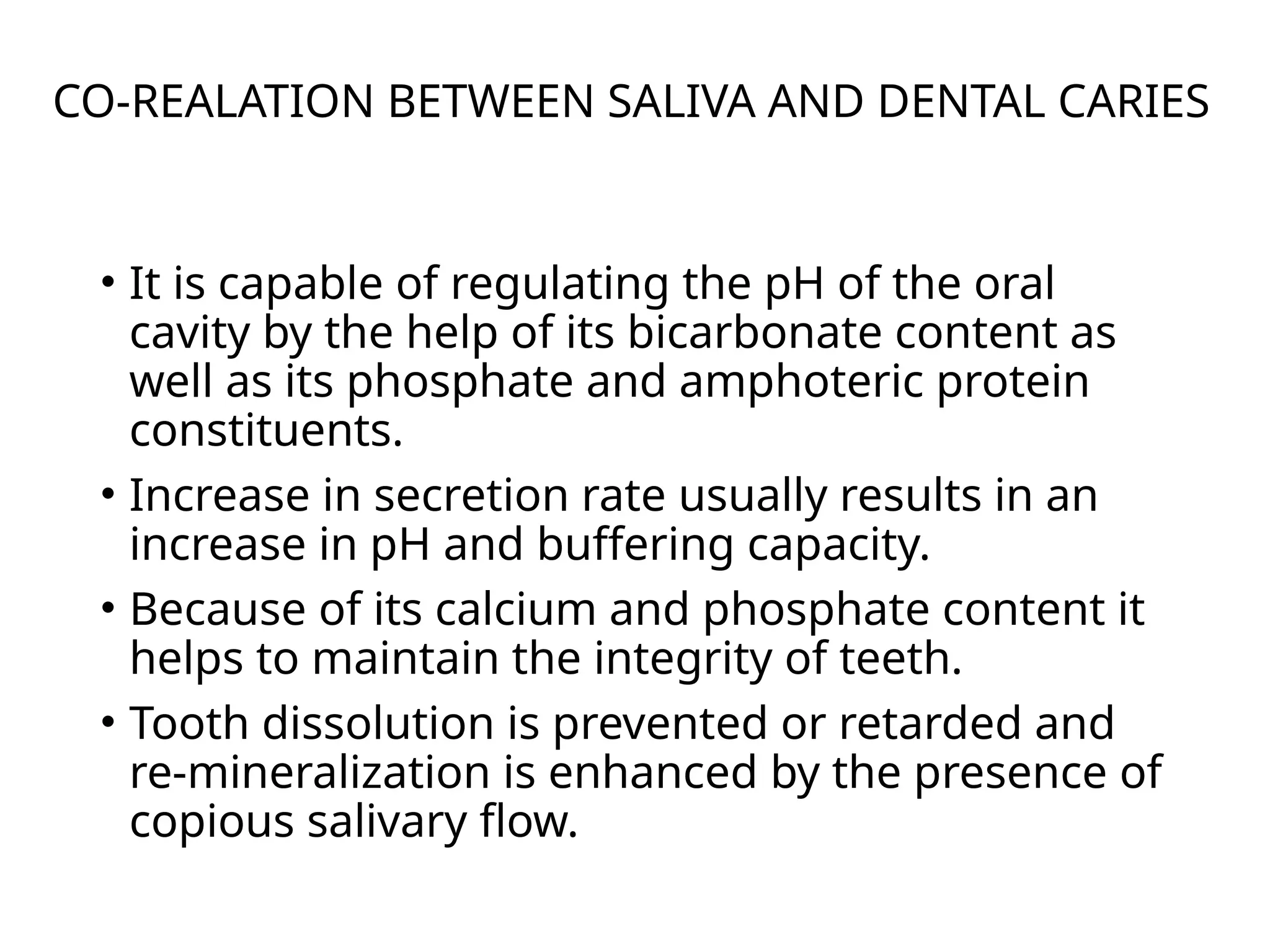 CO-REALATION BETWEEN SALIVA AND DENTAL CARIES

• It is capable of regulating the pH of the oral cavity by the help of its bicarbonate content as well as its phosphate and amphoteric protein constituents.

• Increase in secretion rate usually results in an increase in pH and buffering capacity.

• Because of its calcium and phosphate content it helps to maintain the integrity of teeth.

• Tooth dissolution is prevented or retarded and re-mineralization is enhanced by the presence of copious salivary flow.